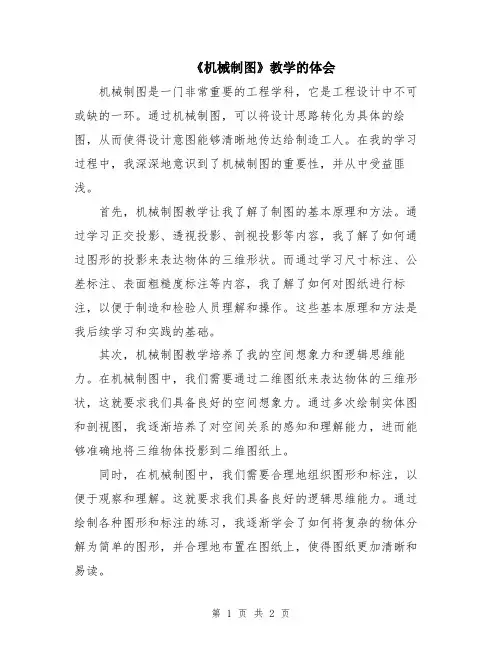 《机械制图》教学的体会

机械制图是一门非常重要的工程学科，它是工程设计中不可或缺的一环。通过机械制图，可以将设计思路转化为具体的绘图，从而使得设计意图能够清晰地传达给制造工人。在我的学习过程中，我深深地意识到了机械制图的重要性，并从中受益匪浅。

首先，机械制图教学让我了解了制图的基本原理和方法。通过学习正交投影、透视投影、剖视投影等内容，我了解了如何通过图形的投影来表达物体的三维形状。而通过学习尺寸标注、公差标注、表面粗糙度标注等内容，我了解了如何对图纸进行标注，以便于制造和检验人员理解和操作。这些基本原理和方法是我后续学习和实践的基础。

其次，机械制图教学培养了我的空间想象力和逻辑思维能力。在机械制图中，我们需要通过二维图纸来表达物体的三维形状，这就要求我们具备良好的空间想象力。通过多次绘制实体图和剖视图，我逐渐培养了对空间关系的感知和理解能力，进而能够准确地将三维物体投影到二维图纸上。

同时，在机械制图中，我们需要合理地组织图形和标注，以便于观察和理解。这就要求我们具备良好的逻辑思维能力。通过绘制各种图形和标注的练习，我逐渐学会了如何将复杂的物体分解为简单的图形，并合理地布置在图纸上，使得图纸更加清晰和易读。

第 1 页 共 2 页